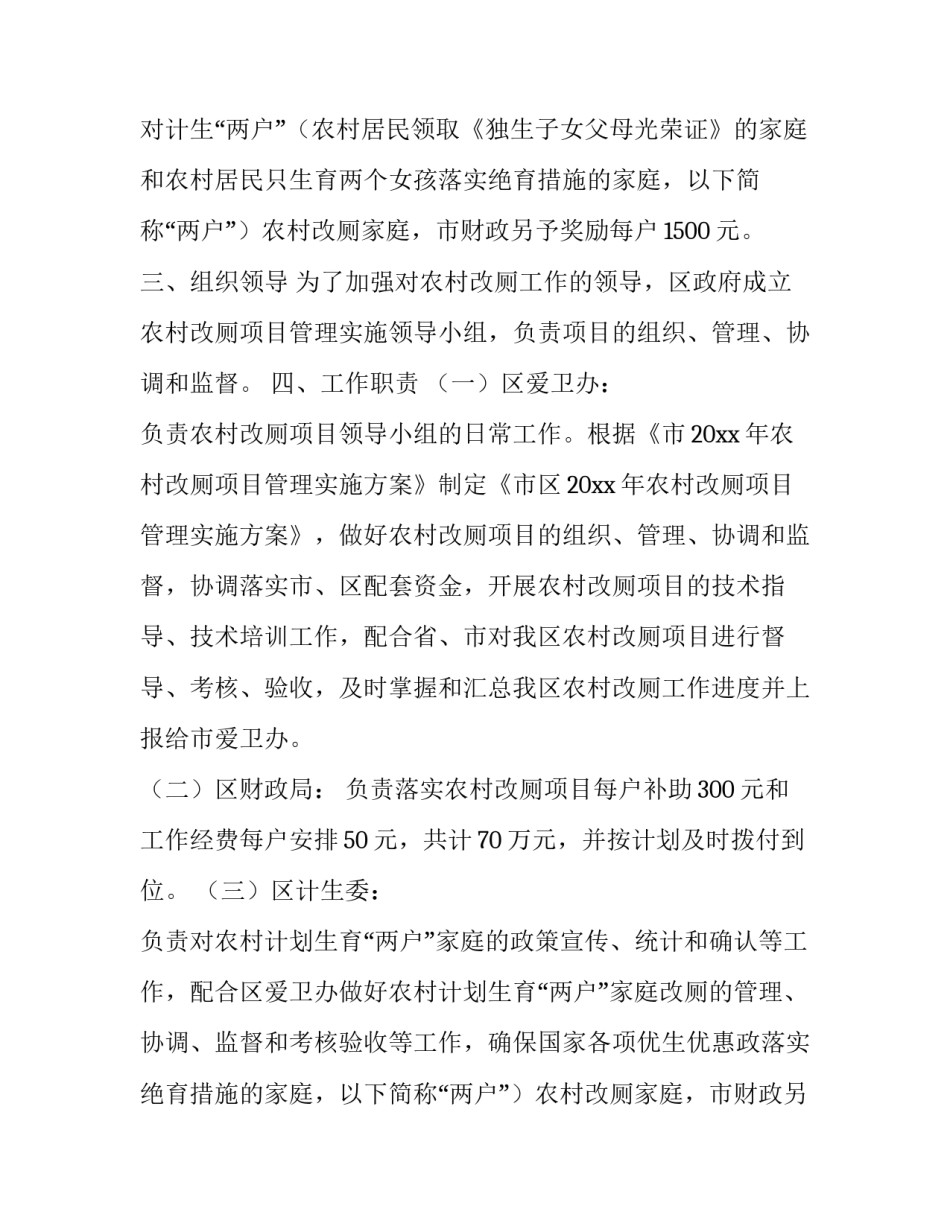 对计生“两户”（农村居民领取《独生子女父母光荣证》的家庭和农村居民只生育两个女孩落实绝育措施的家庭，以下简称“两户”）农村改厕家庭，市财政另予奖励每户 1500 元。

三、组织领导 为了加强对农村改厕工作的领导，区政府成立农村改厕项目管理实施领导小组，负责项目的组织、管理、协调和监督。 四、工作职责 （一）区爱卫办：

负责农村改厕项目领导小组的日常工作。根据《市 20xx 年农村改厕项目管理实施方案》制定《市区 20xx 年农村改厕项目管理实施方案》，做好农村改厕项目的组织、管理、协调和监督，协调落实市、区配套资金，开展农村改厕项目的技术指导、技术培训工作，配合省、市对我区农村改厕项目进行督导、考核、验收，及时掌握和汇总我区农村改厕工作进度并上报给市爱卫办。

（二）区财政局： 负责落实农村改厕项目每户补助 300 元和工作经费每户安排 50 元，共计 70 万元，并按计划及时拨付到位。 （三）区计生委：

负责对农村计划生育“两户”家庭的政策宣传、统计和确认等工作，配合区爱卫办做好农村计划生育“两户”家庭改厕的管理、协调、监督和考核验收等工作，确保国家各项优生优惠政落实绝育措施的家庭，以下简称“两户”）农村改厕家庭，市财政另